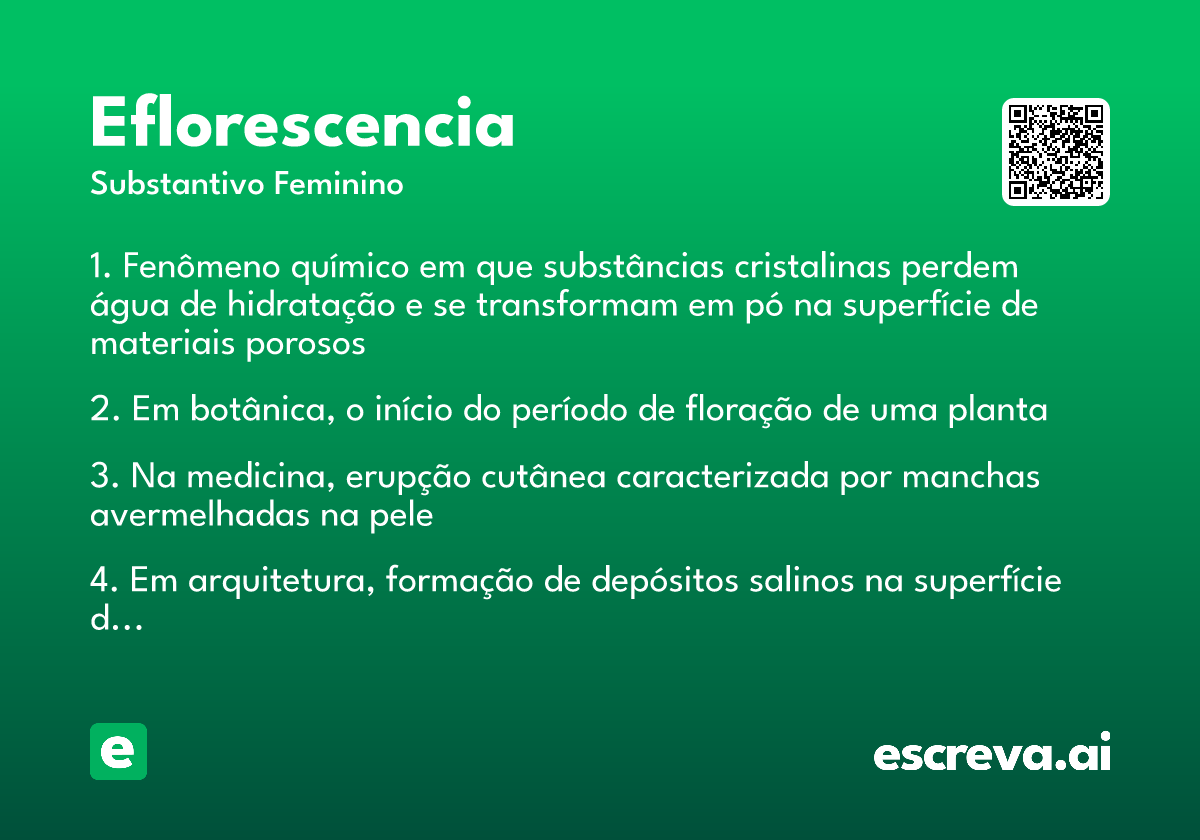 Eflorescencia
Substantivo Feminino

1. Fenômeno químico em que substâncias cristalinas perdem água de hidratação e se transformam em pó na superfície de materiais porosos

2. Em botânica, o início do período de floração de uma planta

3. Na medicina, erupção cutânea caracterizada por manchas avermelhadas na pele

4. Em arquitetura, formação de depósitos salinos na superfície d...

e

escreva.ai